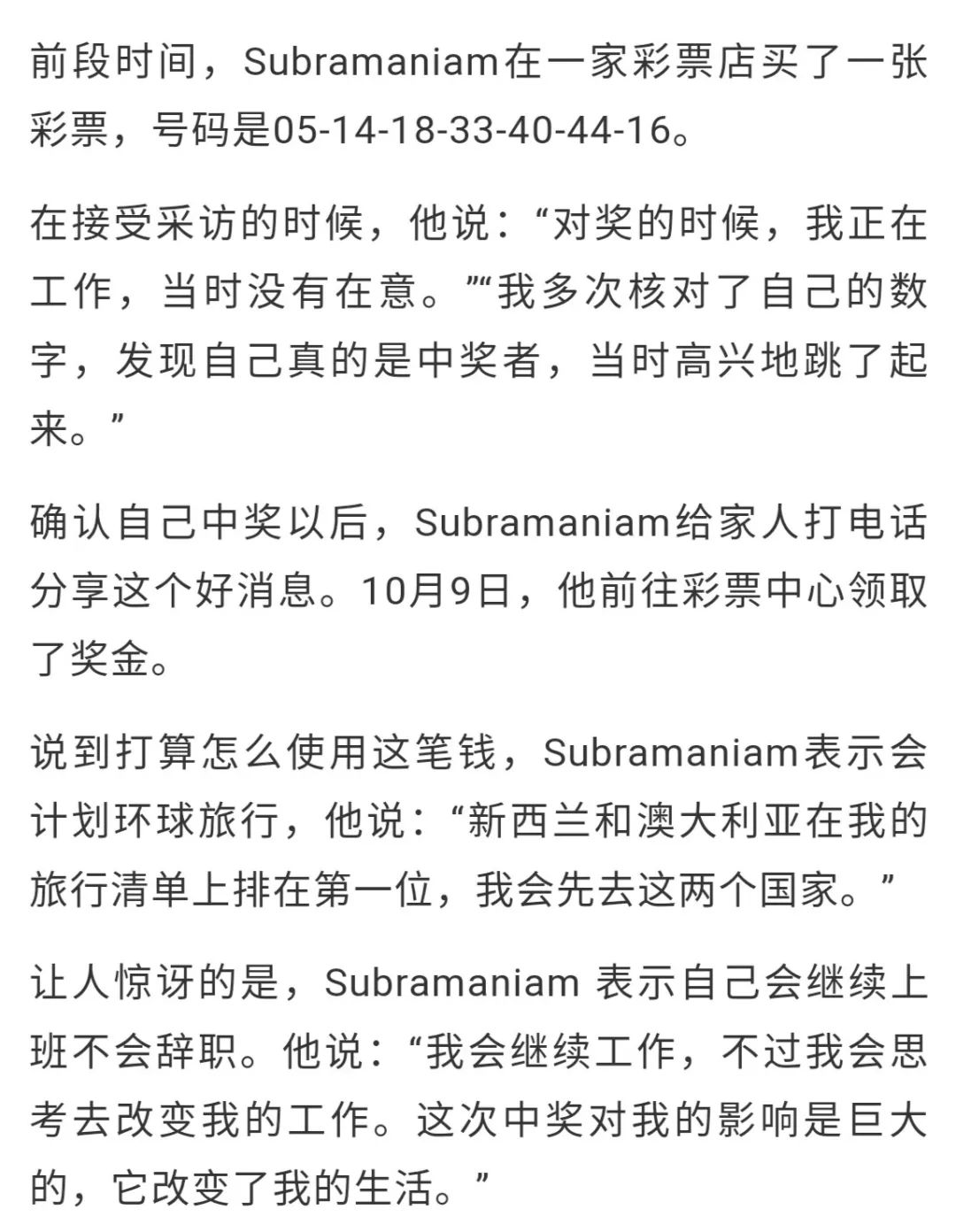 前段时间，Subramaniam在一家彩票店买了一张彩票，号码是05-14-18-33-40-44-16。

在接受采访的时候，他说：“对奖的时候，我正在工作，当时没有在意。”“我多次核对了自己的数字，发现自己真的是中奖者，当时高兴地跳了起来。”

确认自己中奖以后，Subramaniam给家人打电话分享这个好消息。10月9日，他前往彩票中心领取了奖金。

说到打算怎么使用这笔钱，Subramaniam表示会计划环球旅行，他说：“新西兰和澳大利亚在我的旅行清单上排在第一位，我会先去这两个国家。”

让人惊讶的是，Subramaniam 表示自己会继续上班不会辞职。他说：“我会继续工作，不过我会思考去改变我的工作。这次中奖对我的影响是巨大的，它改变了我的生活。”